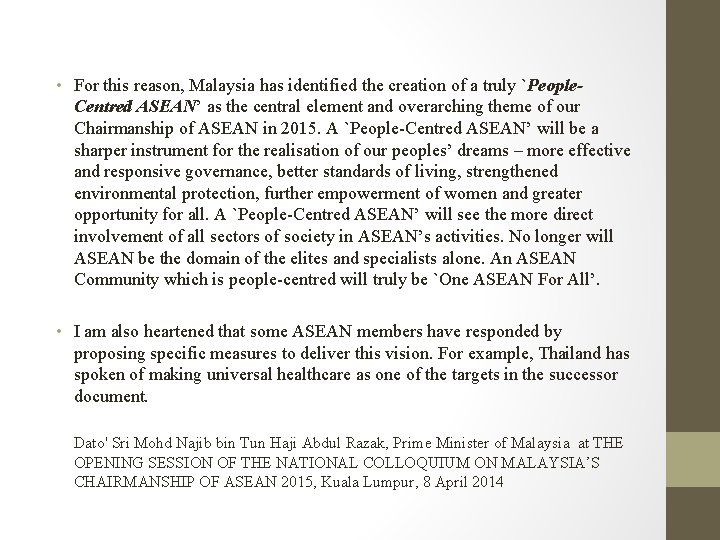 • For this reason, Malaysia has identified the creation of a truly `People-Centred ASEAN' as the central element and overarching theme of our Chairmanship of ASEAN in 2015. A `People-Centred ASEAN' will be a sharper instrument for the realisation of our peoples' dreams – more effective and responsive governance, better standards of living, strengthened environmental protection, further empowerment of women and greater opportunity for all. A `People-Centred ASEAN' will see the more direct involvement of all sectors of society in ASEAN's activities. No longer will ASEAN be the domain of the elites and specialists alone. An ASEAN Community which is people-centred will truly be `One ASEAN For All'.

• I am also heartened that some ASEAN members have responded by proposing specific measures to deliver this vision. For example, Thailand has spoken of making universal healthcare as one of the targets in the successor document.

Dato' Sri Mohd Najib bin Tun Haji Abdul Razak, Prime Minister of Malaysia at THE OPENING SESSION OF THE NATIONAL COLLOQUIUM ON MALAYSIA'S CHAIRMANSHIP OF ASEAN 2015, Kuala Lumpur, 8 April 2014